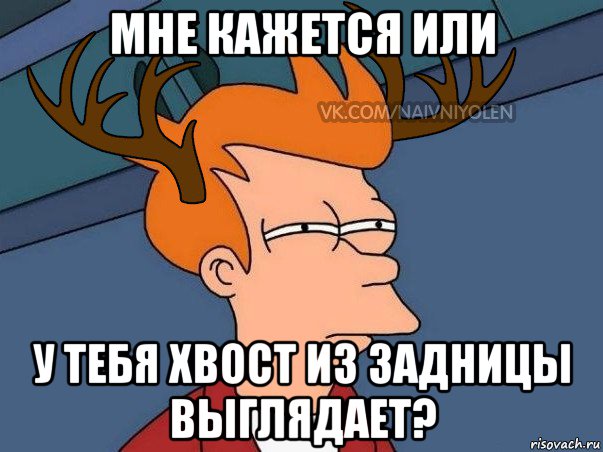 МНЕ КАЖЕТСЯ ИЛИ

VK.COM/NAIVNIYOLEN

У ТЕБЯ ХВОСТ ИЗ ЗАДНИЦЫ ВЫГЛЯДАЕТ?

risovach.ru